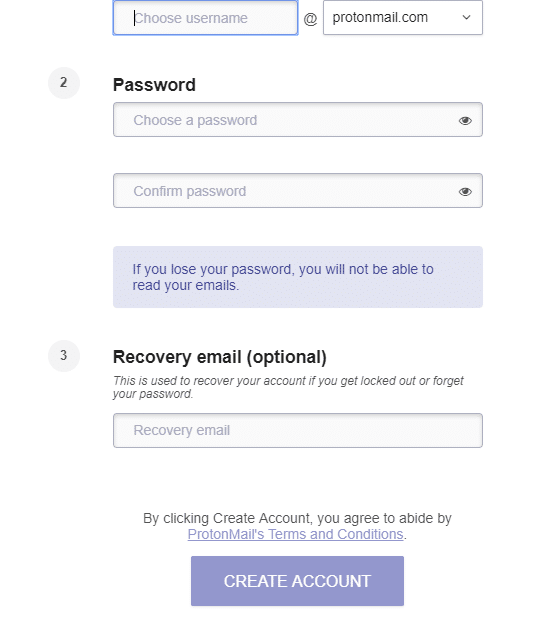 Choose username @ protonmail.com

2

Password

Choose a password

Confirm password

If you lose your password, you will not be able to read your emails.

3

Recovery email (optional)

This is used to recover your account if you get locked out or forget your password.

Recovery email

By clicking Create Account, you agree to abide by ProtonMail's Terms and Conditions.

CREATE ACCOUNT